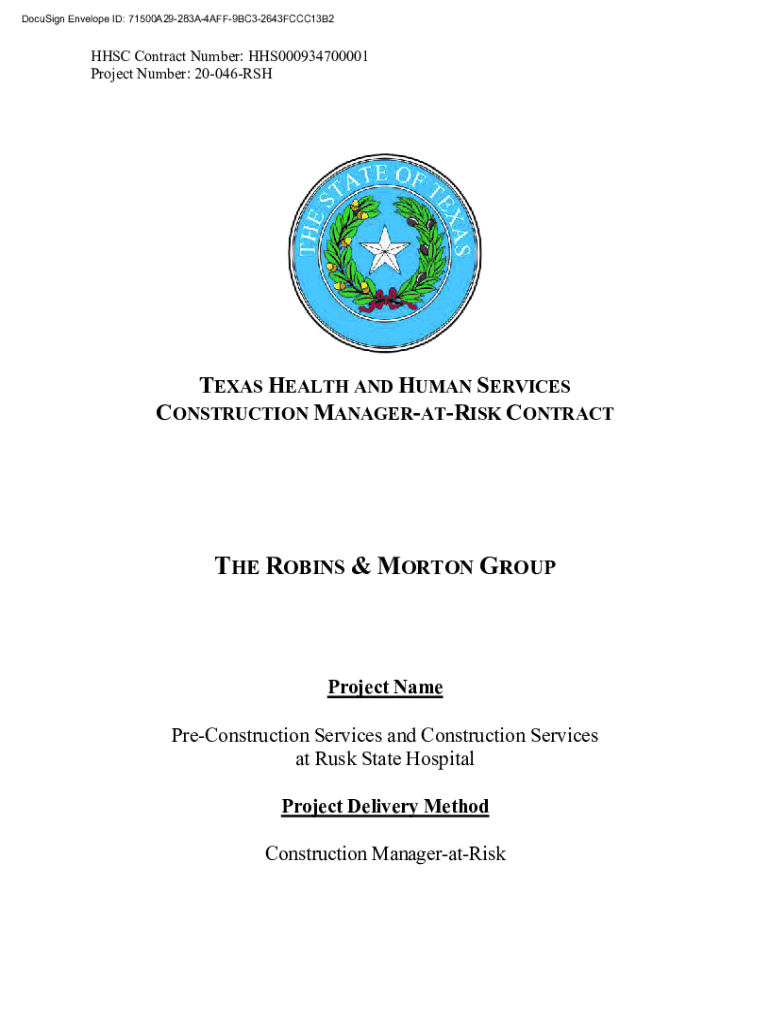 DocuSign Envelope ID: 71500A29-283A-4AFF-9BC3-2643FCCC13B2

HHSC Contract Number: HHS000934700001
Project Number: 20-046-RSH

THE STATE OF TEXAS

TEXAS HEALTH AND HUMAN SERVICES
CONSTRUCTION MANAGER-AT-RISK CONTRACT

THE ROBINS & MORTON GROUP

Project Name

Pre-Construction Services and Construction Services at Rusk State Hospital

Project Delivery Method

Construction Manager-at-Risk